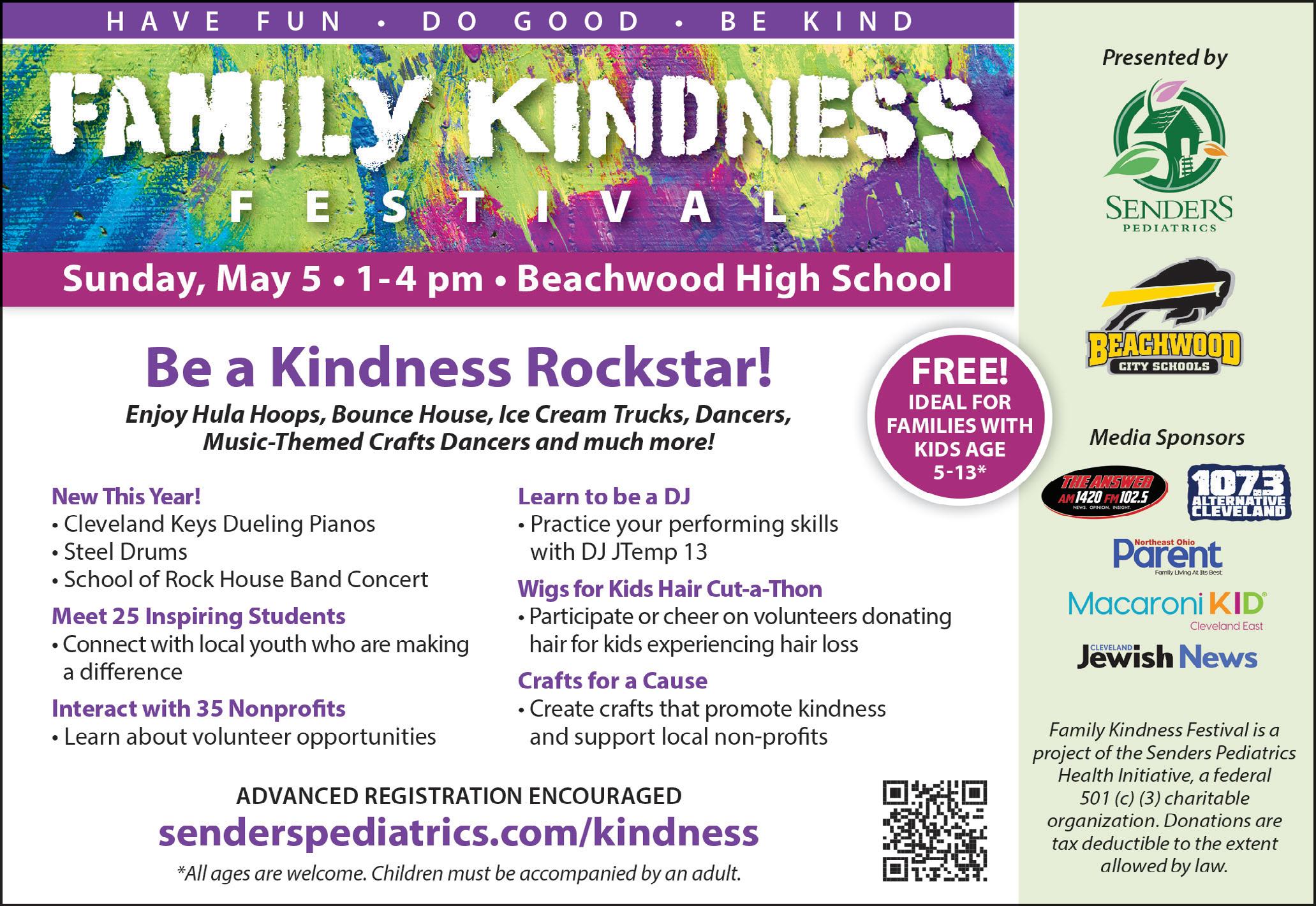 HAVE FUN • DO GOOD • BE KIND

FAMILY KINDNESS

FESTIVAL

Sunday, May 5 • 1-4 pm • Beachwood High School

Be a Kindness Rockstar!

Enjoy Hula Hoops, Bounce House, Ice Cream Trucks, Dancers, Music-Themed Crafts Dancers and much more!

FREE!
IDEAL FOR FAMILIES WITH KIDS AGE 5-13*

New This Year!
• Cleveland Keys Dueling Pianos
• Steel Drums
• School of Rock House Band Concert

Meet 25 Inspiring Students
• Connect with local youth who are making a difference

Interact with 35 Nonprofits
• Learn about volunteer opportunities

Learn to be a DJ
• Practice your performing skills with DJ JTemp 13

Wigs for Kids Hair Cut-a-Thon
• Participate or cheer on volunteers donating hair for kids experiencing hair loss

Crafts for a Cause
• Create crafts that promote kindness and support local non-profits

ADVANCED REGISTRATION ENCOURAGED
senderspediatrics.com/kindness
*All ages are welcome. Children must be accompanied by an adult.

Presented by

SENDERS
PEDIATRICS

BEACHWOOD
CITY SCHOOLS

Media Sponsors

THE ANSWER
AM 1420 FM 102.5
NEWS. OPINION. INSIGHT.

107.3
ALTERNATIVE CLEVELAND

Northeast Ohio
Parent
Family Living At Its Best

Macaroni KID
Cleveland East

CLEVELAND
Jewish News

Family Kindness Festival is a project of the Senders Pediatrics Health Initiative, a federal 501 (c) (3) charitable organization. Donations are tax deductible to the extent allowed by law.